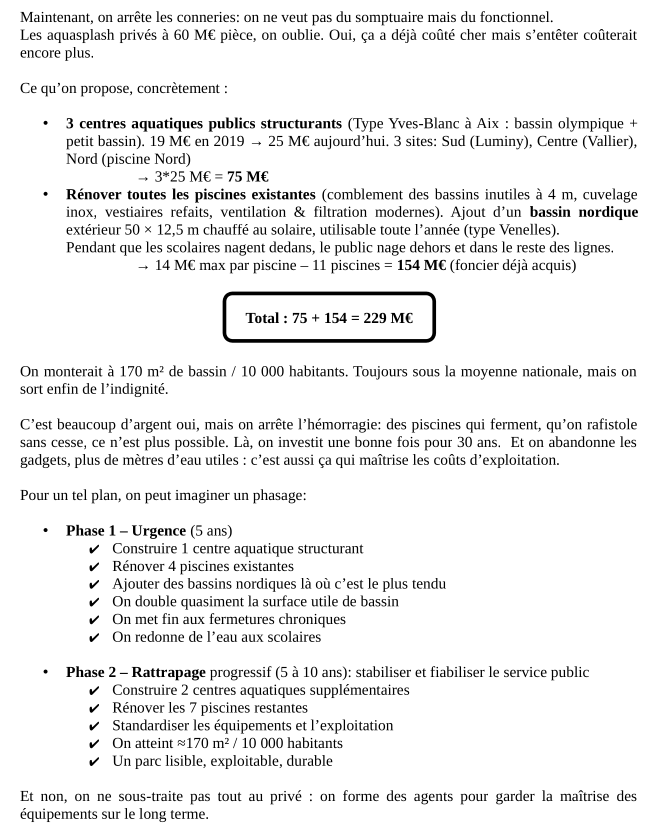 Maintenant, on arrête les conneries: on ne veut pas du somptuaire mais du fonctionnel.
Les aquasplash privés à 60 M€ pièce, on oublie. Oui, ça a déjà coûté cher mais s'entêter coûterait encore plus.

Ce qu'on propose, concrètement :

• 3 centres aquatiques publics structurants (Type Yves-Blanc à Aix : bassin olympique + petit bassin). 19 M€ en 2019 → 25 M€ aujourd'hui. 3 sites: Sud (Luminy), Centre (Vallier), Nord (piscine Nord)
→ 3*25 M€ = 75 M€
• Rénover toutes les piscines existantes (comblement des bassins inutiles à 4 m, cuvelage inox, vestiaires refaits, ventilation & filtration modernes). Ajout d'un bassin nordique extérieur 50 × 12,5 m chauffé au solaire, utilisable toute l'année (type Venelles).
Pendant que les scolaires nagent dedans, le public nage dehors et dans le reste des lignes.
→ 14 M€ max par piscine – 11 piscines = 154 M€ (foncier déjà acquis)

Total : 75 + 154 = 229 M€

On monterait à 170 m² de bassin / 10 000 habitants. Toujours sous la moyenne nationale, mais on sort enfin de l'indignité.

C'est beaucoup d'argent oui, mais on arrête l'hémorragie: des piscines qui ferment, qu'on rafistole sans cesse, ce n'est plus possible. Là, on investit une bonne fois pour 30 ans. Et on abandonne les gadgets, plus de mètres d'eau utiles : c'est aussi ça qui maîtrise les coûts d'exploitation.

Pour un tel plan, on peut imaginer un phasage:

• Phase 1 – Urgence (5 ans)
✔ Construire 1 centre aquatique structurant
✔ Rénover 4 piscines existantes
✔ Ajouter des bassins nordiques là où c'est le plus tendu
✔ On double quasiment la surface utile de bassin
✔ On met fin aux fermetures chroniques
✔ On redonne de l'eau aux scolaires

• Phase 2 – Rattrapage progressif (5 à 10 ans): stabiliser et fiabiliser le service public
✔ Construire 2 centres aquatiques supplémentaires
✔ Rénover les 7 piscines restantes
✔ Standardiser les équipements et l'exploitation
✔ On atteint ≈170 m² / 10 000 habitants
✔ Un parc lisible, exploitable, durable

Et non, on ne sous-traite pas tout au privé : on forme des agents pour garder la maîtrise des équipements sur le long terme.